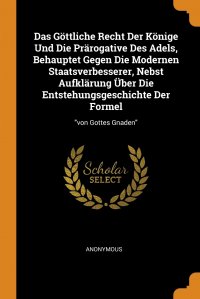 Das Göttliche Recht Der Könige Und Die Prärogative Des Adels, Behauptet Gegen Die Modernen Staatsverbesserer, Nebst Aufklärung Über Die Entstehungsgeschichte Der Formel

"von Gottes Gnaden"

Scholar SELECT

ANONYMOUS